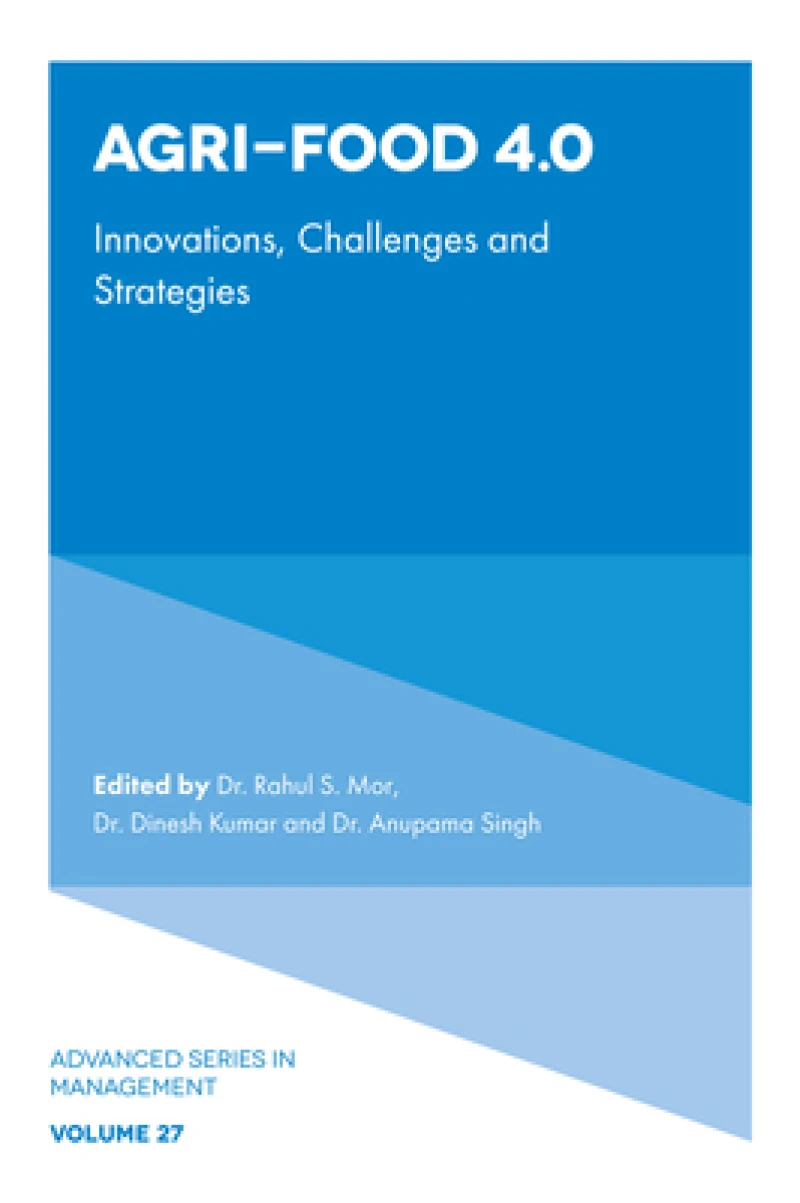 AGRI-FOOD 4.0

Innovations, Challenges and Strategies

Edited by Dr. Rahul S. Mor, Dr. Dinesh Kumar and Dr. Anupama Singh

ADVANCED SERIES IN MANAGEMENT

VOLUME 27